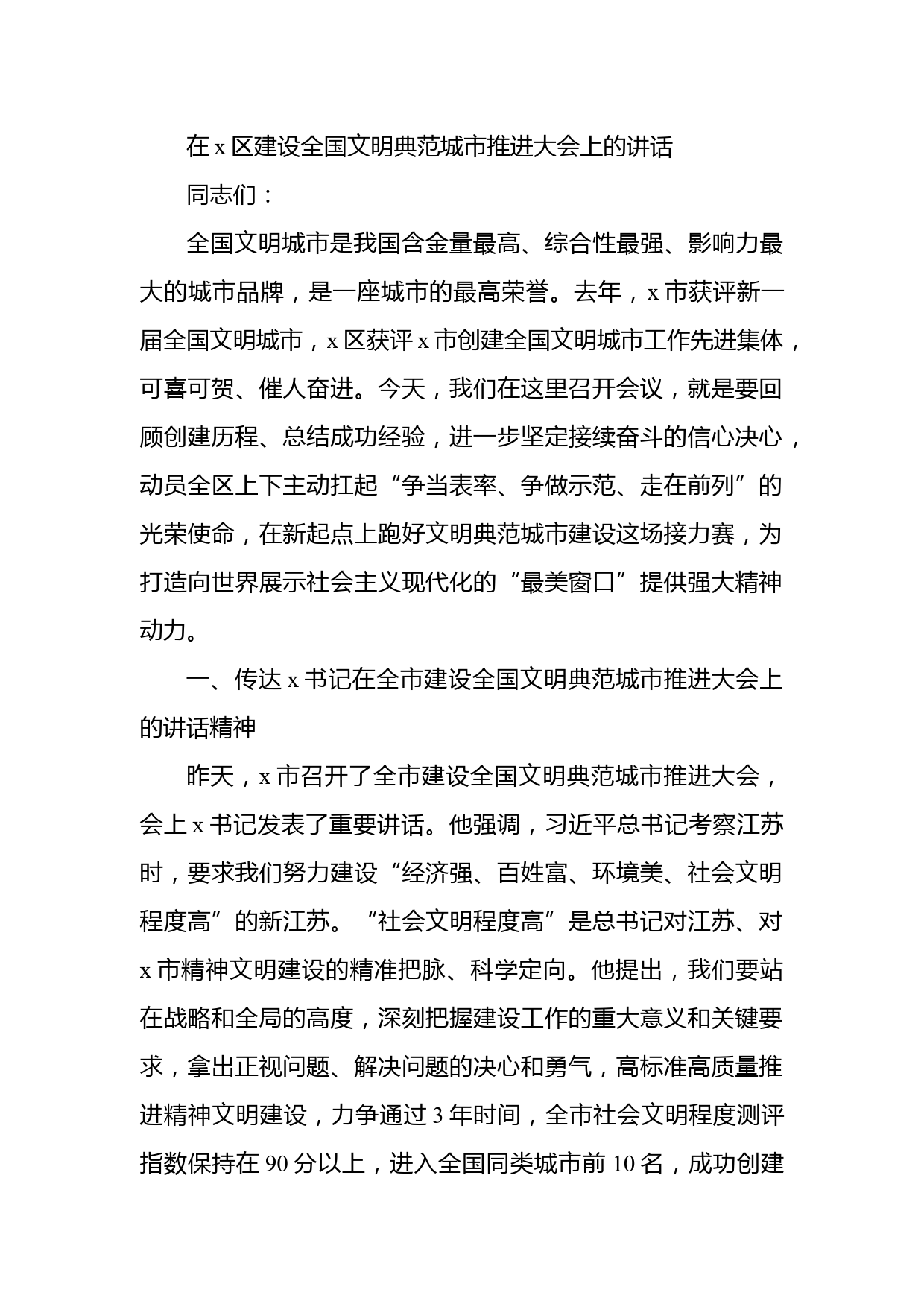 在 x 区建设全国文明典范城市推进大会上的讲话

同志们：

全国文明城市是我国含金量最高、综合性最强、影响力最大的城市品牌，是一座城市的最高荣誉。去年，x 市获评新一届全国文明城市，x 区获评 x 市创建全国文明城市工作先进集体，可喜可贺、催人奋进。今天，我们在这里召开会议，就是要回顾创建历程、总结成功经验，进一步坚定接续奋斗的信心决心，动员全区上下主动扛起“争当表率、争做示范、走在前列”的光荣使命，在新起点上跑好文明典范城市建设这场接力赛，为打造向世界展示社会主义现代化的“最美窗口”提供强大精神动力。

一、传达 x 书记在全市建设全国文明典范城市推进大会上的讲话精神

昨天，x 市召开了全市建设全国文明典范城市推进大会，会上 x 书记发表了重要讲话。他强调，习近平总书记考察江苏时，要求我们努力建设“经济强、百姓富、环境美、社会文明程度高”的新江苏。“社会文明程度高”是总书记对江苏、对 x 市精神文明建设的精准把脉、科学定向。他提出，我们要站在战略和全局的高度，深刻把握建设工作的重大意义和关键要求，拿出正视问题、解决问题的决心和勇气，高标准高质量推进精神文明建设，力争通过 3 年时间，全市社会文明程度测评指数保持在 90 分以上，进入全国同类城市前 10 名，成功创建